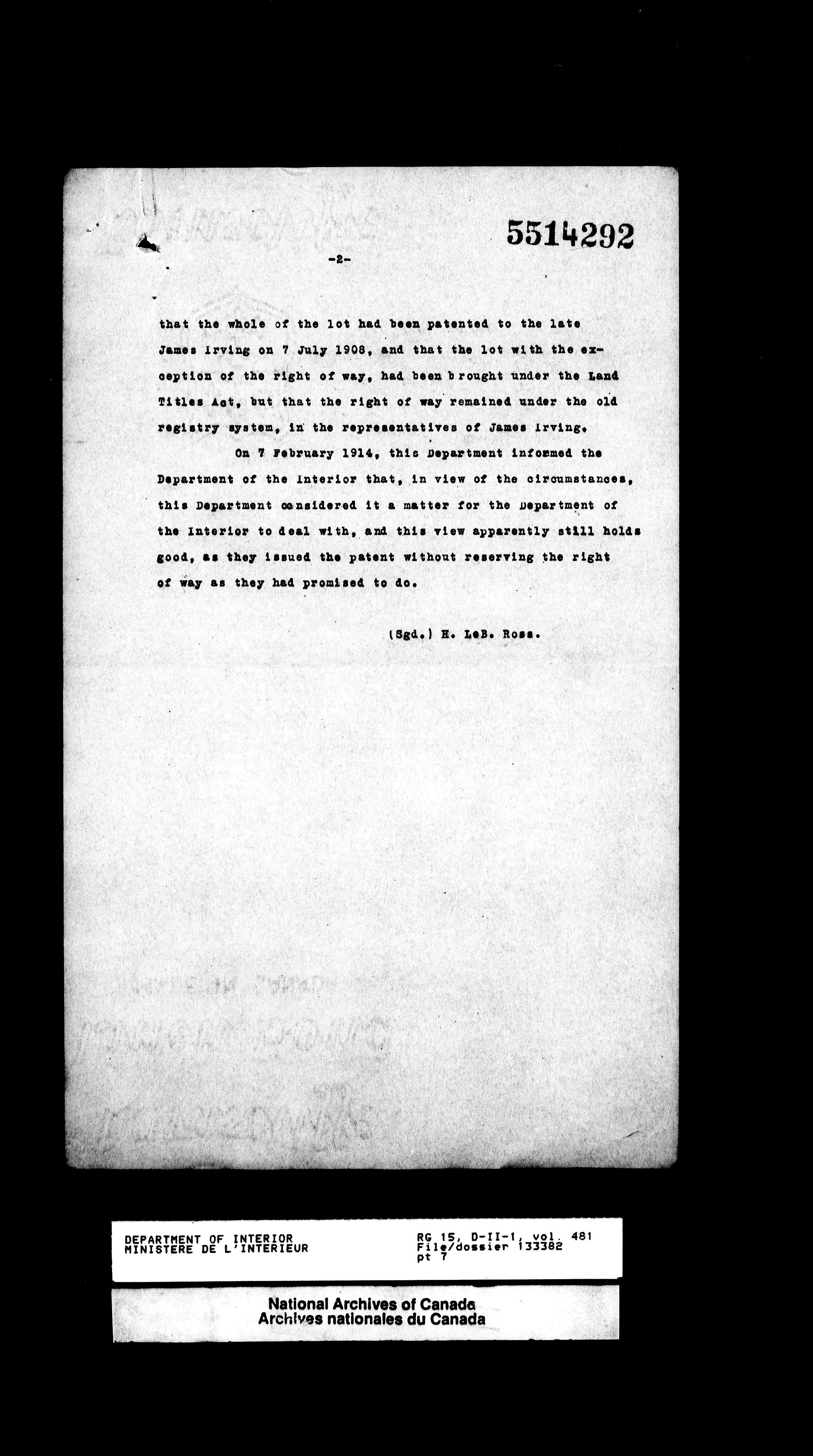 5514292

-2-

that the whole of the lot had been patented to the late James Irving on 7 July 1908, and that the lot with the exception of the right of way, had been brought under the Land Titles Act, but that the right of way remained under the old registry system, in the representatives of James Irving.

On 7 February 1914, this Department informed the Department of the Interior that, in view of the circumstances, this Department considered it a matter for the Department of the Interior to deal with, and this view apparently still holds good, as they issued the patent without reserving the right of way as they had promised to do.

(Sgd.) H. LeB. Ross.

DEPARTMENT OF INTERIOR
MINISTERE DE L'INTERIEUR

RG 15, D-II-1, vol. 481
File/dossier 133382
pt 7

National Archives of Canada
Archives nationales du Canada